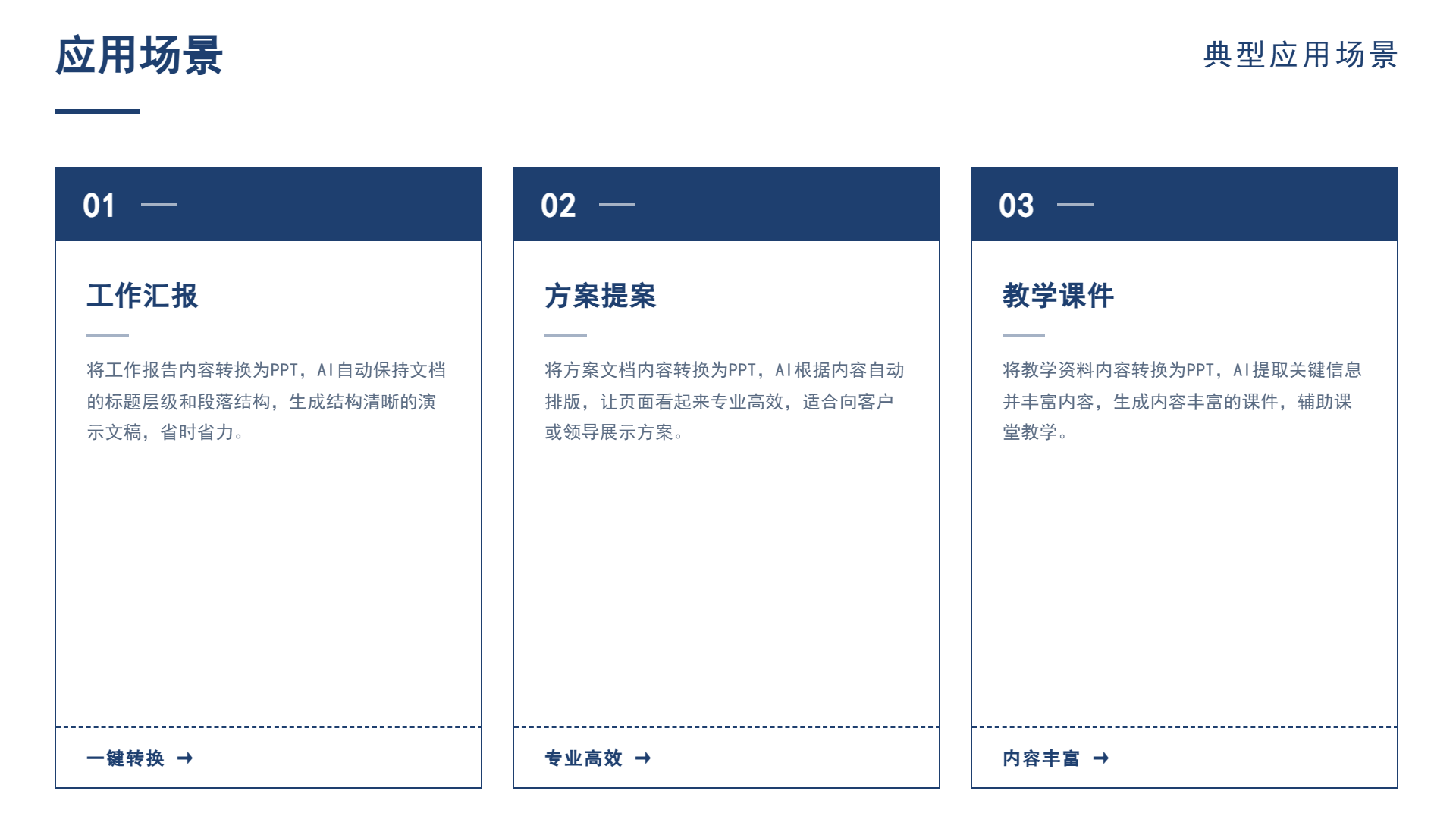 应用场景

典型应用场景

01 —

工作汇报

将工作报告内容转换为PPT，AI自动保持文档的标题层级和段落结构，生成结构清晰的演示文稿，省时省力。

一键转换 →

02 —

方案提案

将方案文档内容转换为PPT，AI根据内容自动排版，让页面看起来专业高效，适合向客户或领导展示方案。

专业高效 →

03 —

教学课件

将教学资料内容转换为PPT，AI提取关键信息并丰富内容，生成内容丰富的课件，辅助课堂教学。

内容丰富 →